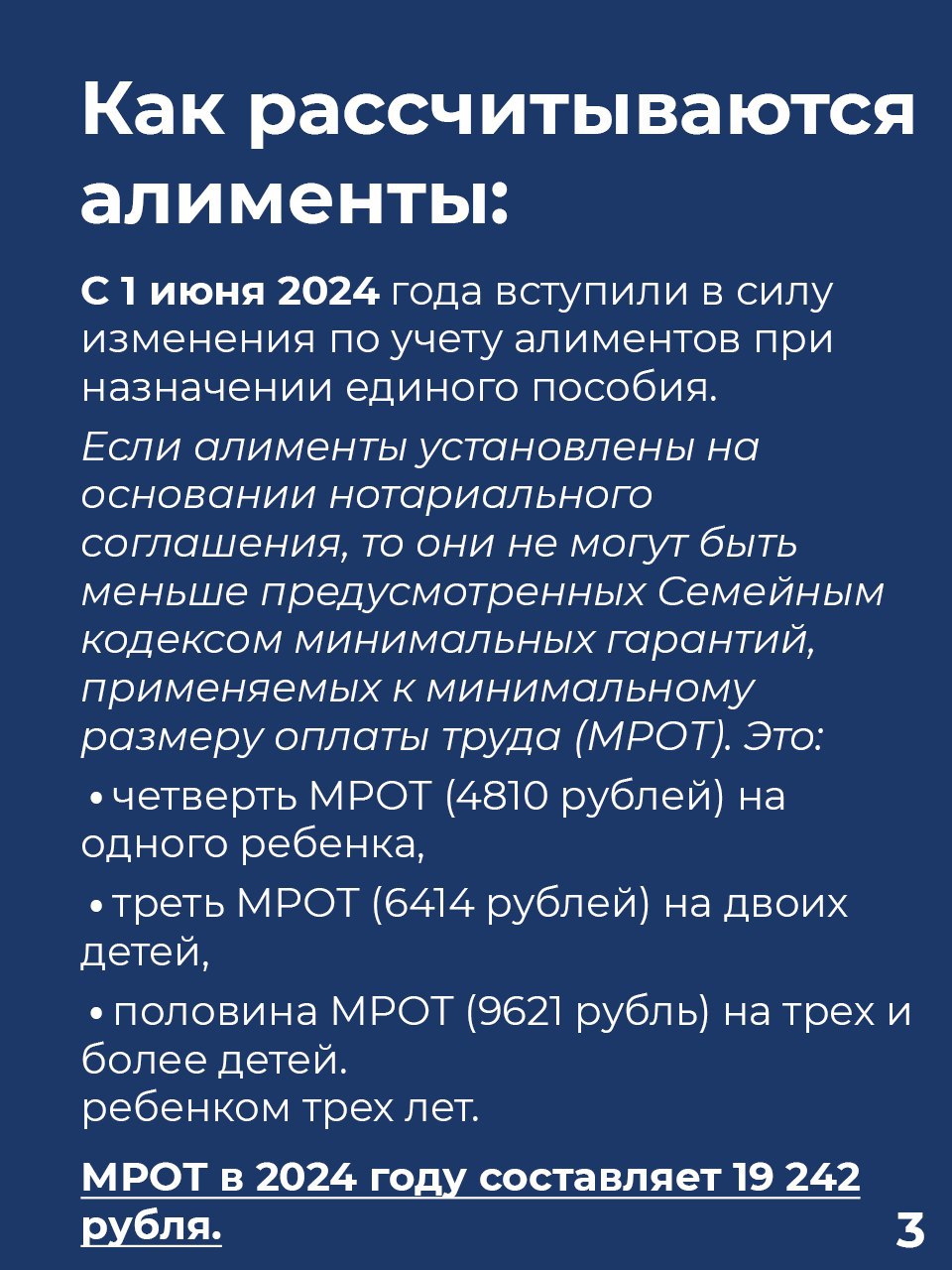 Как рассчитываются алименты:

С 1 июня 2024 года вступили в силу изменения по учету алиментов при назначении единого пособия.

Если алименты установлены на основании нотариального соглашения, то они не могут быть меньше предусмотренных Семейным кодексом минимальных гарантий, применяемых к минимальному размеру оплаты труда (МРОТ). Это:

• четверть МРОТ (4810 рублей) на одного ребенка,

• треть МРОТ (6414 рублей) на двоих детей,

• половина МРОТ (9621 рубль) на трех и более детей.
ребенком трех лет.

МРОТ в 2024 году составляет 19 242 рубля.

3